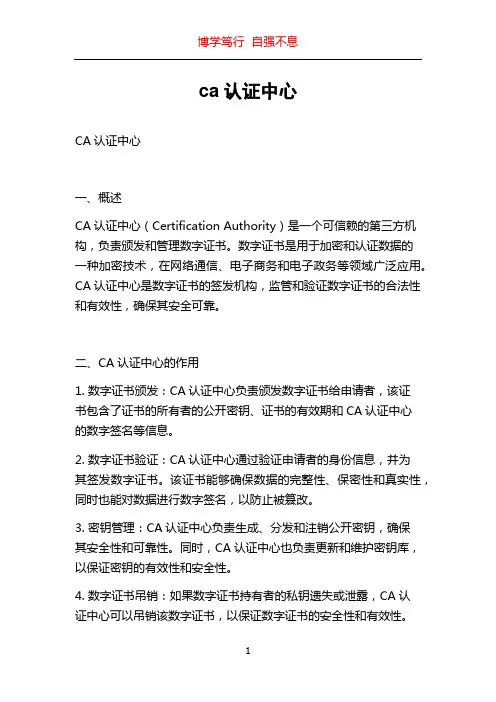 博学笃行 自强不息

ca 认证中心

CA 认证中心

一、概述

CA 认证中心（Certification Authority）是一个可信赖的第三方机构，负责颁发和管理数字证书。数字证书是用于加密和认证数据的一种加密技术，在网络通信、电子商务和电子政务等领域广泛应用。CA 认证中心是数字证书的签发机构，监管和验证数字证书的合法性和有效性，确保其安全可靠。

二、CA 认证中心的作用

1. 数字证书颁发：CA 认证中心负责颁发数字证书给申请者，该证书包含了证书的所有者的公开密钥、证书的有效期和 CA 认证中心的数字签名等信息。

2. 数字证书验证：CA 认证中心通过验证申请者的身份信息，并为其签发数字证书。该证书能够确保数据的完整性、保密性和真实性，同时也能对数据进行数字签名，以防止被篡改。

3. 密钥管理：CA 认证中心负责生成、分发和注销公开密钥，确保其安全性和可靠性。同时，CA 认证中心也负责更新和维护密钥库，以保证密钥的有效性和安全性。

4. 数字证书吊销：如果数字证书持有者的私钥遗失或泄露，CA 认证中心可以吊销该数字证书，以保证数字证书的安全性和有效性。

1